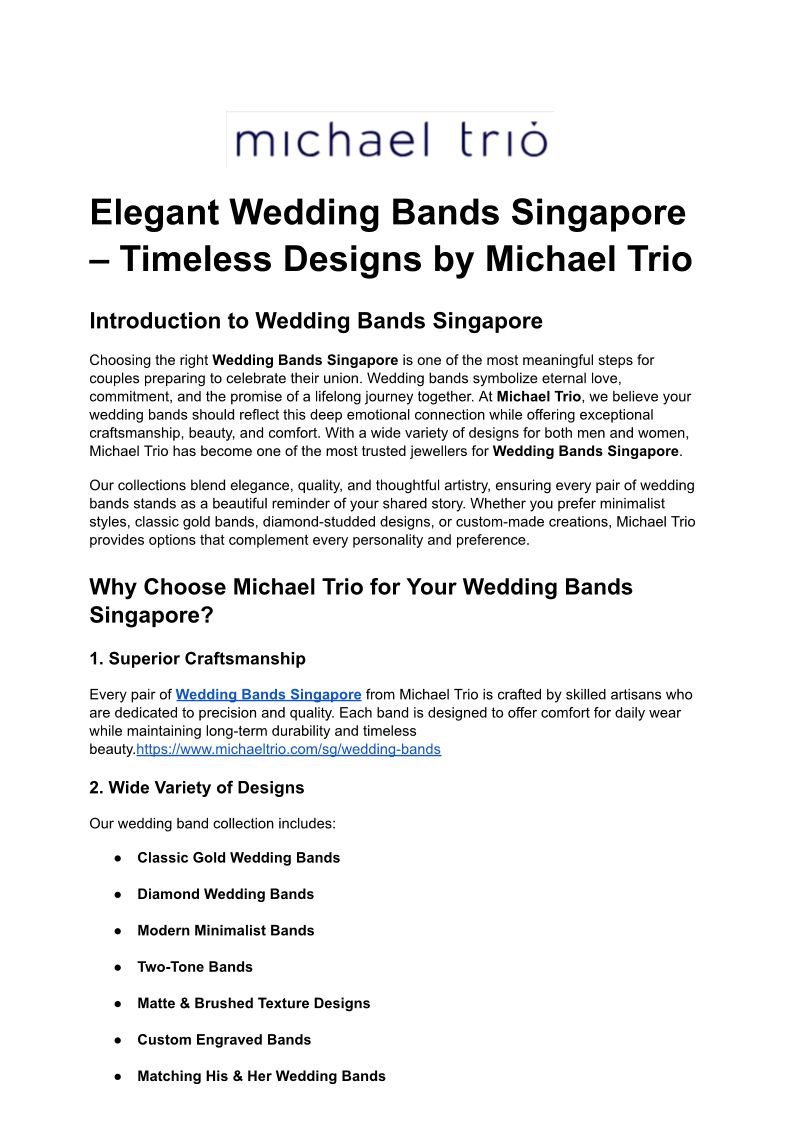 michael trio

Elegant Wedding Bands Singapore – Timeless Designs by Michael Trio

Introduction to Wedding Bands Singapore

Choosing the right Wedding Bands Singapore is one of the most meaningful steps for couples preparing to celebrate their union. Wedding bands symbolize eternal love, commitment, and the promise of a lifelong journey together. At Michael Trio, we believe your wedding bands should reflect this deep emotional connection while offering exceptional craftsmanship, beauty, and comfort. With a wide variety of designs for both men and women, Michael Trio has become one of the most trusted jewellers for Wedding Bands Singapore.

Our collections blend elegance, quality, and thoughtful artistry, ensuring every pair of wedding bands stands as a beautiful reminder of your shared story. Whether you prefer minimalist styles, classic gold bands, diamond-studded designs, or custom-made creations, Michael Trio provides options that complement every personality and preference.

Why Choose Michael Trio for Your Wedding Bands Singapore?

1. Superior Craftsmanship

Every pair of Wedding Bands Singapore from Michael Trio is crafted by skilled artisans who are dedicated to precision and quality. Each band is designed to offer comfort for daily wear while maintaining long-term durability and timeless beauty.https://www.michaeltrio.com/sg/wedding-bands

2. Wide Variety of Designs

Our wedding band collection includes:

● Classic Gold Wedding Bands

● Diamond Wedding Bands

● Modern Minimalist Bands

● Two-Tone Bands

● Matte & Brushed Texture Designs

● Custom Engraved Bands

● Matching His & Her Wedding Bands